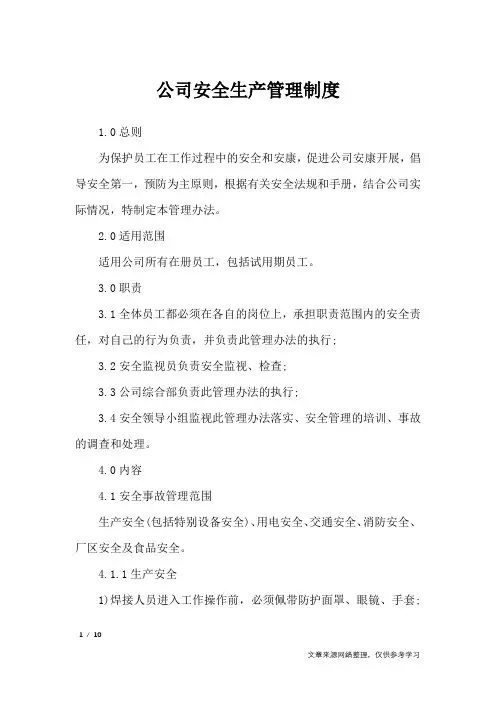 公司安全生产管理制度

1.0总则

为保护员工在工作过程中的安全和安康，促进公司安康开展，倡导安全第一，预防为主原则，根据有关安全法规和手册，结合公司实际情况，特制定本管理办法。

2.0适用范围

适用公司所有在册员工，包括试用期员工。

3.0职责

3.1全体员工都必须在各自的岗位上，承担职责范围内的安全责任，对自己的行为负责，并负责此管理办法的执行；

3.2安全监视员负责安全监视、检查；

3.3公司综合部负责此管理办法的执行；

3.4安全领导小组监视此管理办法落实、安全管理的培训、事故的调查和处理。

4.0内容

4.1安全事故管理范围

生产安全(包括特别设备安全)、用电安全、交通安全、消防安全、厂区安全及食品安全。

4.1.1生产安全

1)焊接人员进入工作操作前，必须佩带防护面罩、眼镜、手套；

1 / 10

文章来源网络整理，仅供参考学习